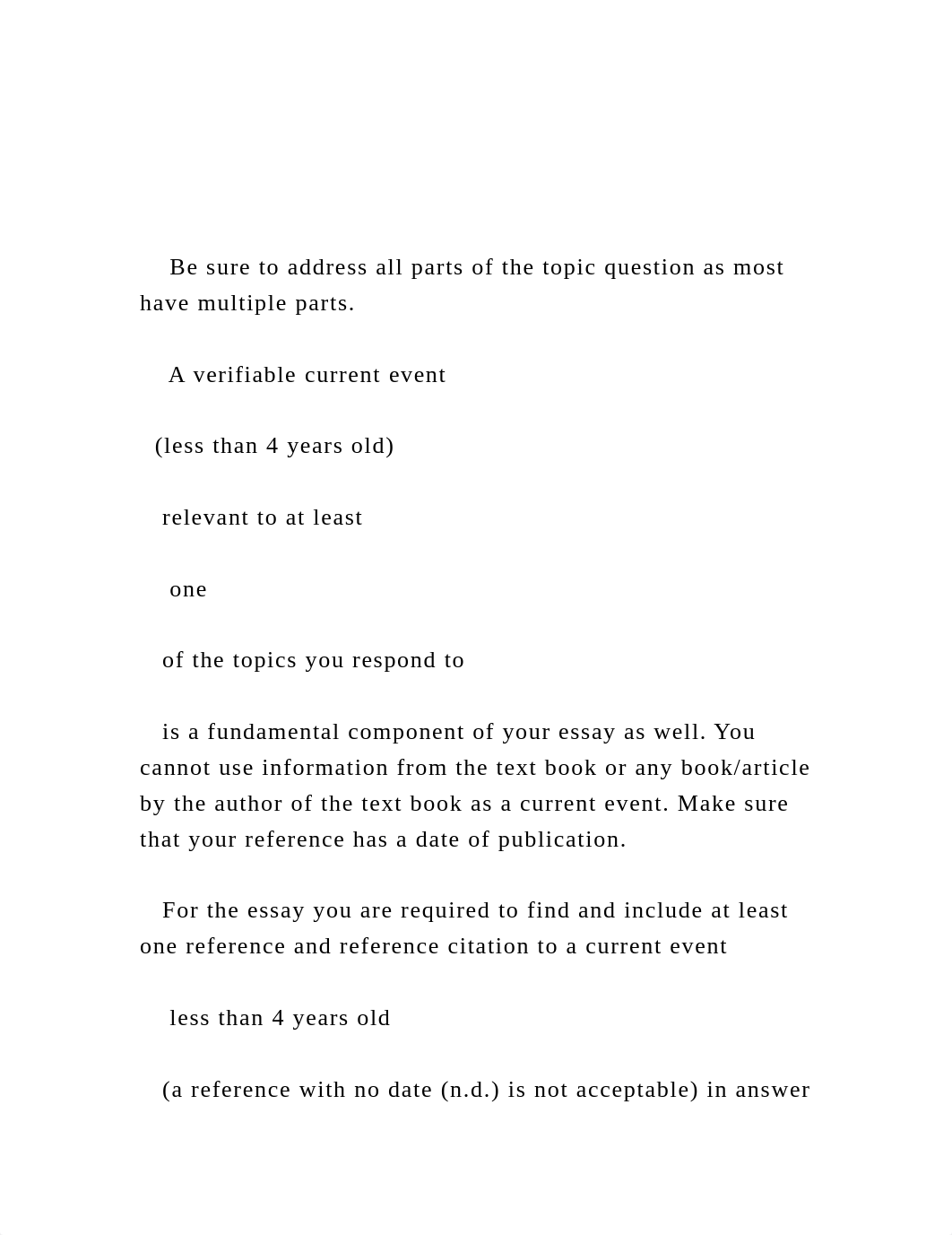 Be sure to address all parts of the topic question as most have multiple parts.

A verifiable current event

(less than 4 years old)

relevant to at least

one

of the topics you respond to

is a fundamental component of your essay as well. You cannot use information from the text book or any book/article by the author of the text book as a current event. Make sure that your reference has a date of publication.

For the essay you are required to find and include at least one reference and reference citation to a current event

less than 4 years old

(a reference with no date (n.d.) is not acceptable) in answer